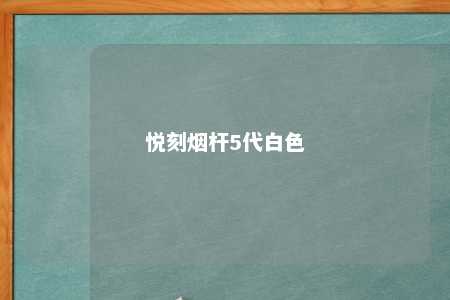 悦刻烟杆5代白色